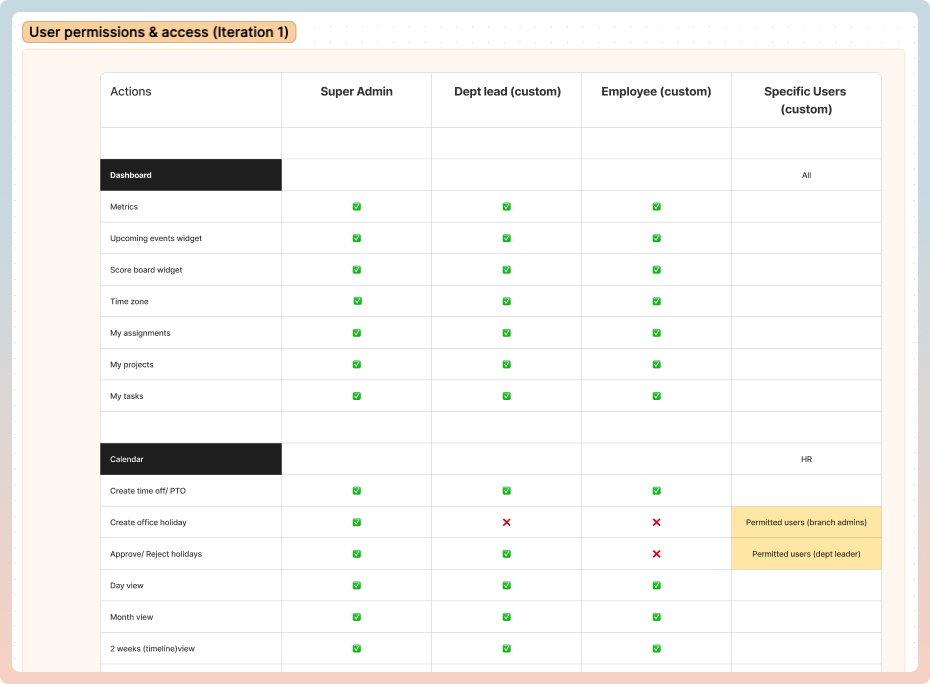 User permissions & access (Iteration 1)

| Actions | Super Admin | Dept lead (custom) | Employee (custom) | Specific Users (custom) |
|---|---|---|---|---|
| | | | | |
| Dashboard | | | | All |
| Metrics | ✅ | ✅ | ✅ | |
| Upcoming events widget | ✅ | ✅ | ✅ | |
| Score board widget | ✅ | ✅ | ✅ | |
| Time zone | ✅ | ✅ | ✅ | |
| My assignments | ✅ | ✅ | ✅ | |
| My projects | ✅ | ✅ | ✅ | |
| My tasks | ✅ | ✅ | ✅ | |
| | | | | |
| Calendar | | | | HR |
| Create time off/ PTO | ✅ | ✅ | ✅ | |
| Create office holiday | ✅ | ❌ | ❌ | Permitted users (branch admins) |
| Approve/ Reject holidays | ✅ | ✅ | ❌ | Permitted users (dept leader) |
| Day view | ✅ | ✅ | ✅ | |
| Month view | ✅ | ✅ | ✅ | |
| 2 weeks (timeline)view | ✅ | ✅ | ✅ | |